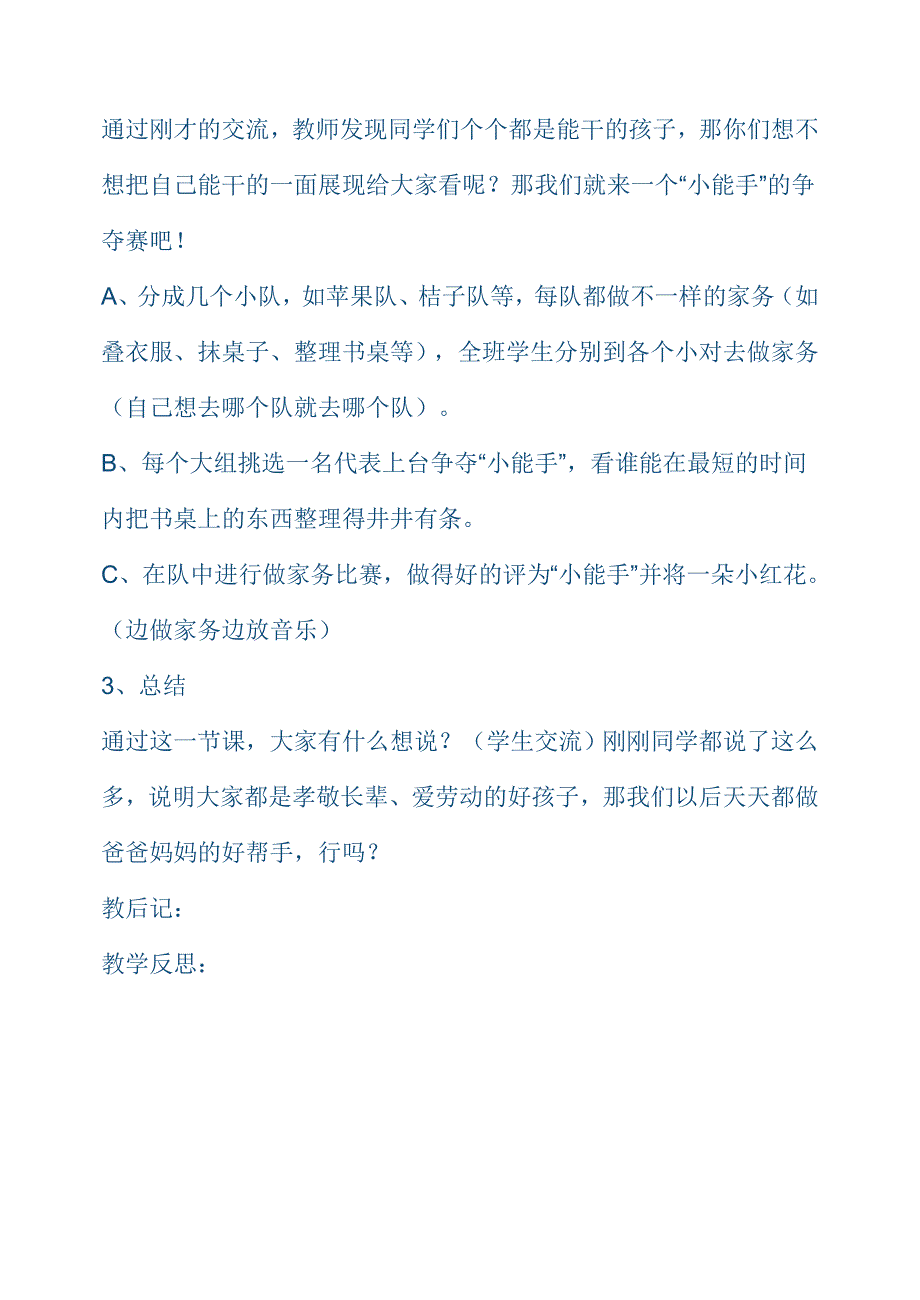 通过刚才的交流，教师发现同学们个个都是能干的孩子，那你们想不想把自己能干的一面展现给大家看呢？那我们就来一个“小能手”的争夺赛吧！

A、分成几个小队，如苹果队、桔子队等，每队都做不一样的家务（如叠衣服、抹桌子、整理书桌等），全班学生分别到各个小对去做家务（自己想去哪个队就去哪个队）。

B、每个大组挑选一名代表上台争夺“小能手”，看谁能在最短的时间内把书桌上的东西整理得井井有条。

C、在队中进行做家务比赛，做得好的评为“小能手”并将一朵小红花。（边做家务边放音乐）

3、总结

通过这一节课，大家有什么想说？（学生交流）刚刚同学都说了这么多，说明大家都是孝敬长辈、爱劳动的好孩子，那我们以后天天都做爸爸妈妈的好帮手，行吗？

教后记：

教学反思：